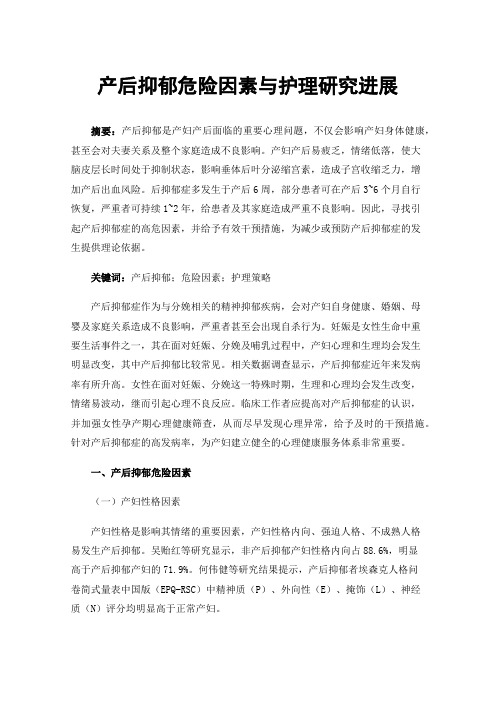 产后抑郁危险因素与护理研究进展

摘要：产后抑郁是产妇产后面临的重要心理问题，不仅会影响产妇身体健康，甚至会对夫妻关系及整个家庭造成不良影响。产妇产后易疲乏，情绪低落，使大脑皮层长时间处于抑制状态，影响垂体后叶分泌缩宫素，造成子宫收缩乏力，增加产后出血风险。后抑郁症多发生于产后6周，部分患者可在产后3~6个月自行恢复，严重者可持续1~2年，给患者及其家庭造成严重不良影响。因此，寻找引起产后抑郁症的高危因素，并给予有效干预措施，为减少或预防产后抑郁症的发生提供理论依据。

关键词：产后抑郁；危险因素；护理策略

产后抑郁症作为与分娩相关的精神抑郁疾病，会对产妇自身健康、婚姻、母婴及家庭关系造成不良影响，严重者甚至会出现自杀行为。妊娠是女性生命中重要生活事件之一，其在面对妊娠、分娩及哺乳过程中，产妇心理和生理均会发生明显改变，其中产后抑郁比较常见。相关数据调查显示，产后抑郁症近年来发病率有所升高。女性在面对妊娠、分娩这一特殊时期，生理和心理均会发生改变，情绪易波动，继而引起心理不良反应。临床工作者应提高对产后抑郁症的认识，并加强女性孕产期心理健康筛查，从而尽早发现心理异常，给予及时的干预措施。针对产后抑郁症的高发病率，为产妇建立健全的心理健康服务体系非常重要。

一、产后抑郁危险因素

（一）产妇性格因素

产妇性格是影响其情绪的重要因素，产妇性格内向、强迫人格、不成熟人格易发生产后抑郁。吴贻红等研究显示，非产后抑郁产妇性格内向占88.6%，明显高于产后抑郁产妇的71.9%。何伟健等研究结果提示，产后抑郁者埃森克人格问卷简式量表中国版（EPQ-RSC）中精神质（P）、外向性（E）、掩饰（L）、神经质（N）评分均明显高于正常产妇。